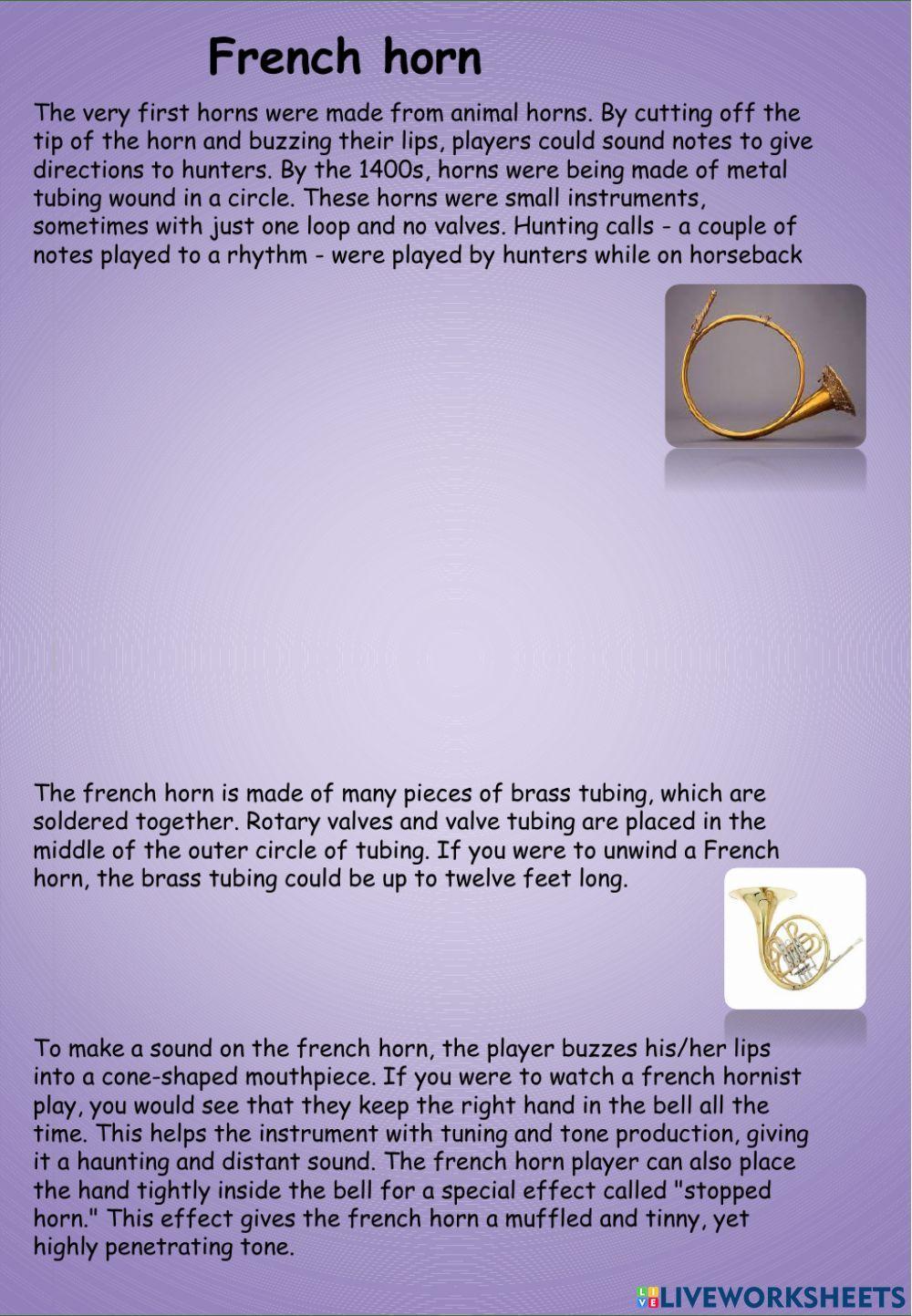 French horn

The very first horns were made from animal horns. By cutting off the tip of the horn and buzzing their lips, players could sound notes to give directions to hunters. By the 1400s, horns were being made of metal tubing wound in a circle. These horns were small instruments, sometimes with just one loop and no valves. Hunting calls - a couple of notes played to a rhythm - were played by hunters while on horseback

The french horn is made of many pieces of brass tubing, which are soldered together. Rotary valves and valve tubing are placed in the middle of the outer circle of tubing. If you were to unwind a French horn, the brass tubing could be up to twelve feet long.

To make a sound on the french horn, the player buzzes his/her lips into a cone-shaped mouthpiece. If you were to watch a french hornist play, you would see that they keep the right hand in the bell all the time. This helps the instrument with tuning and tone production, giving it a haunting and distant sound. The french horn player can also place the hand tightly inside the bell for a special effect called "stopped horn." This effect gives the french horn a muffled and tinny, yet highly penetrating tone.

LIVEWORKSHEETS